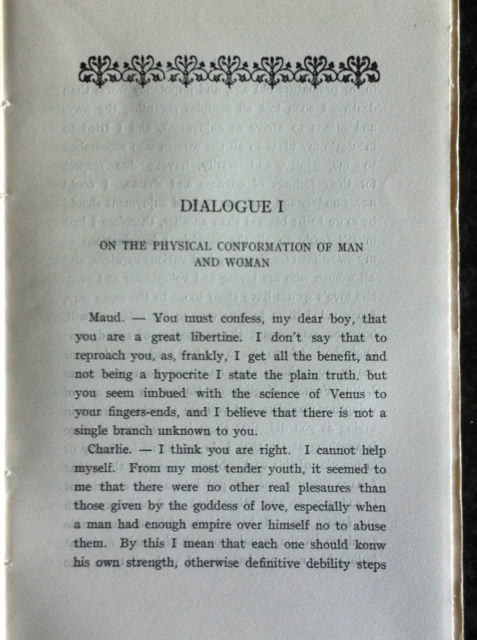 DIALOGUE I

ON THE PHYSICAL CONFORMATION OF MAN AND WOMAN

Maud. — You must confess, my dear boy, that you are a great libertine. I don't say that to reproach you, as, frankly, I get all the benefit, and not being a hypocrite I state the plain truth, but you seem imbued with the science of Venus to your fingers-ends, and I believe that there is not a single branch unknown to you.

Charlie. — I think you are right. I cannot help myself. From my most tender youth, it seemed to me that there were no other real plesaures than those given by the goddess of love, especially when a man had enough empire over himself no to abuse them. By this I mean that each one should konw his own strength, otherwise definitive debility steps